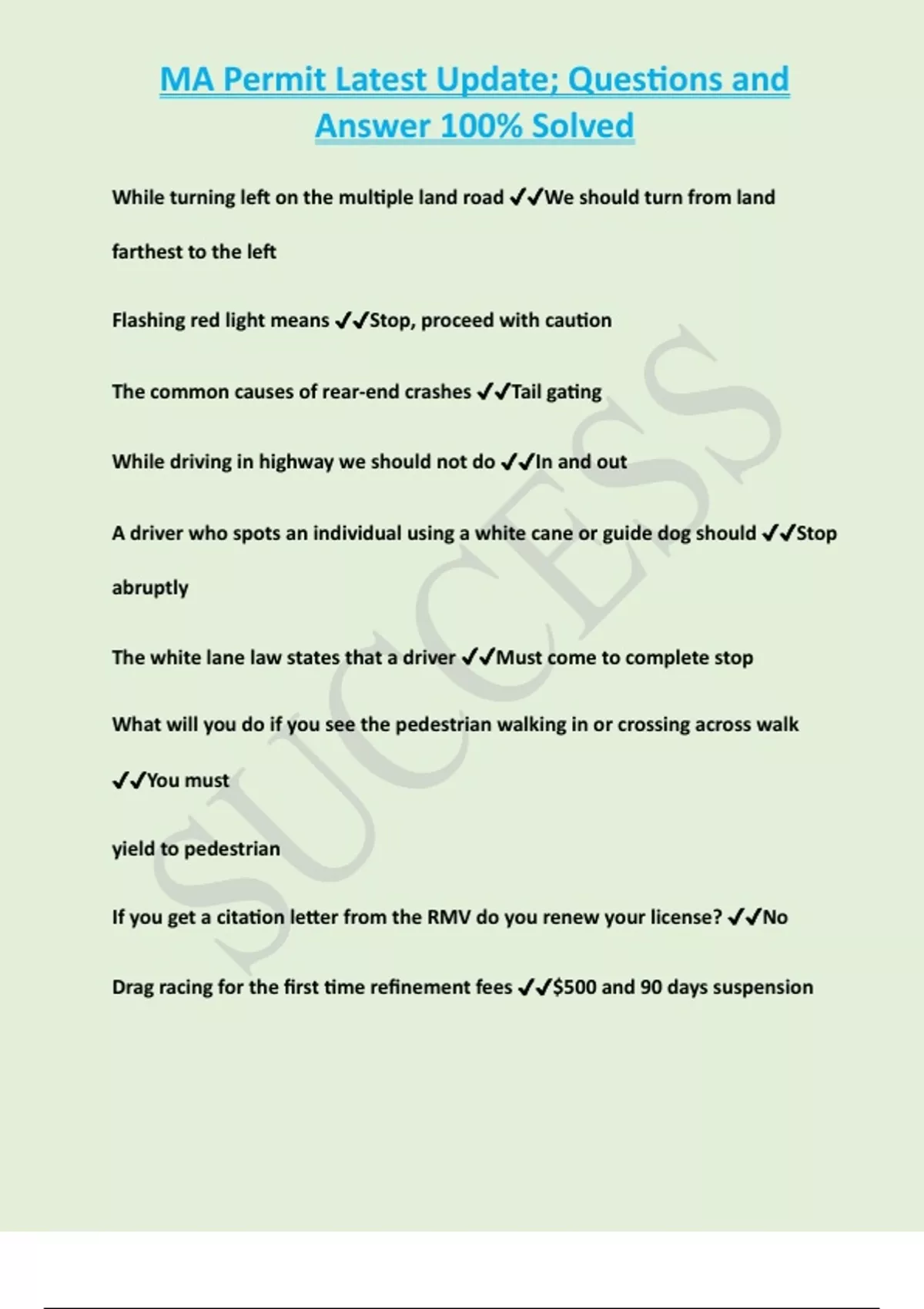 MA Permit Latest Update; Questions and Answer 100% Solved

While turning left on the multiple land road ✔✔We should turn from land farthest to the left

Flashing red light means ✔✔Stop, proceed with caution

The common causes of rear-end crashes ✔✔Tail gating

While driving in highway we should not do ✔✔In and out

A driver who spots an individual using a white cane or guide dog should ✔✔Stop abruptly

The white lane law states that a driver ✔✔Must come to complete stop

What will you do if you see the pedestrian walking in or crossing across walk ✔✔You must

yield to pedestrian

If you get a citation letter from the RMV do you renew your license? ✔✔No

Drag racing for the first time refinement fees ✔✔$500 and 90 days suspension

SUCCESS